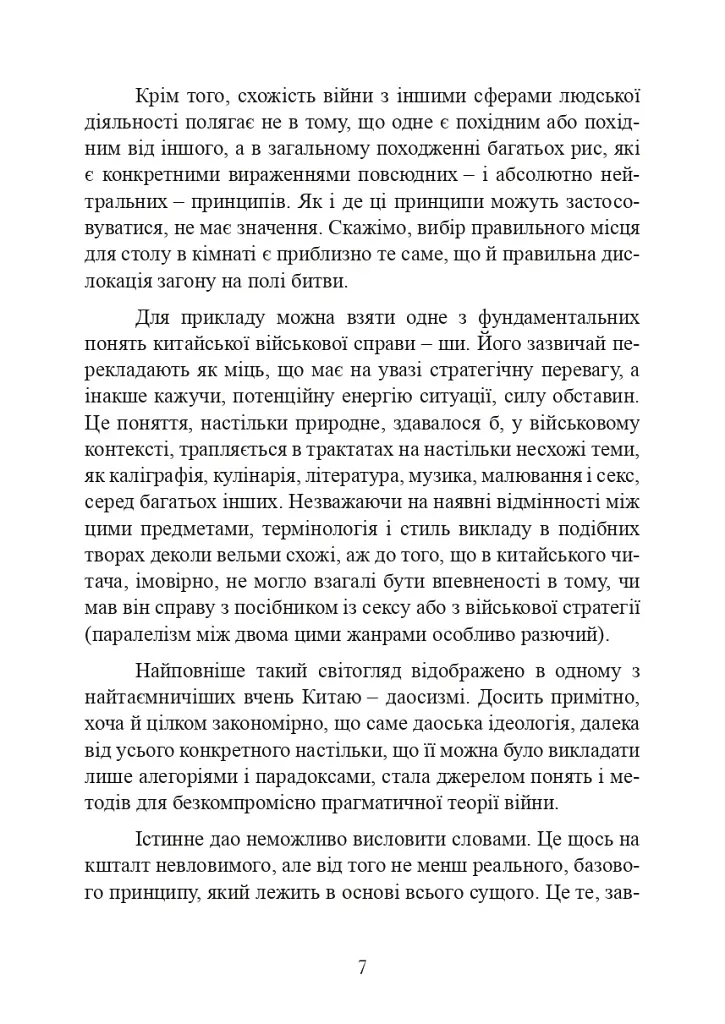 Крім того, схожість війни з іншими сферами людської діяльності полягає не в тому, що одне є похідним або похідним від іншого, а в загальному походженні багатьох рис, які є конкретними вираженнями повсюдних – і абсолютно нейтральних – принципів. Як і де ці принципи можуть застосовуватися, не має значення. Скажімо, вибір правильного місця для столу в кімнаті є приблизно те саме, що й правильна дислокація загону на полі битви.

Для прикладу можна взяти одне з фундаментальних понять китайської військової справи – ши. Його зазвичай перекладають як міць, що має на увазі стратегічну перевагу, а інакше кажучи, потенційну енергію ситуації, силу обставин. Це поняття, настільки природне, здавалося б, у військовому контексті, трапляється в трактатах на настільки несхожі теми, як каліграфія, кулінарія, література, музика, малювання і секс, серед багатьох інших. Незважаючи на наявні відмінності між цими предметами, термінологія і стиль викладу в подібних творах деколи вельми схожі, аж до того, що в китайського читача, імовірно, не могло взагалі бути впевненості в тому, чи мав він справу з посібником із сексу або з військової стратегії (паралелізм між двома цими жанрами особливо разючий).

Найповніше такий світогляд відображено в одному з найтаємничіших вчень Китаю – даосизмі. Досить примітно, хоча й цілком закономірно, що саме даоська ідеологія, далека від усього конкретного настільки, що її можна було викладати лише алегоріями і парадоксами, стала джерелом понять і методів для безкомпромісно прагматичної теорії війни.

Істинне дао неможливо висловити словами. Це щось на кшталт невловимого, але від того не менш реального, базового принципу, який лежить в основі всього сущого. Це те, зав-

7